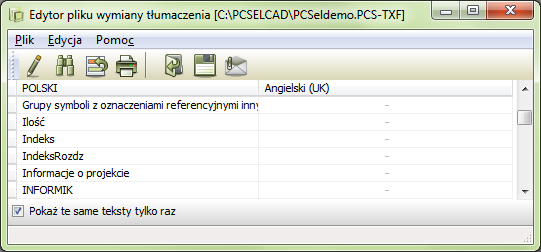 Edytor pliku wymiany tłumaczenia [C:\PCSELCAD\PCSeldemo.PCS-TXF]

Plik Edycja Pomoc

| POLSKI | Angielski (UK) |
|---|---|
| Grupy symboli z oznaczeniami referencyjnymi inny | – |
| Ilość | – |
| Indeks | – |
| IndeksRozdz | – |
| Informacje o projekcie | – |
| INFORMIK | – |

Pokaż te same teksty tylko raz